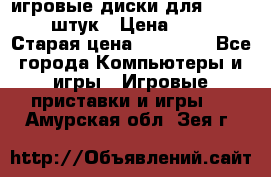 игровые диски для штук Цена Старая цена Все города Компьютеры и игры Игровые приставки и игры Амурская обл Зея г

http://Объявлений.сайт